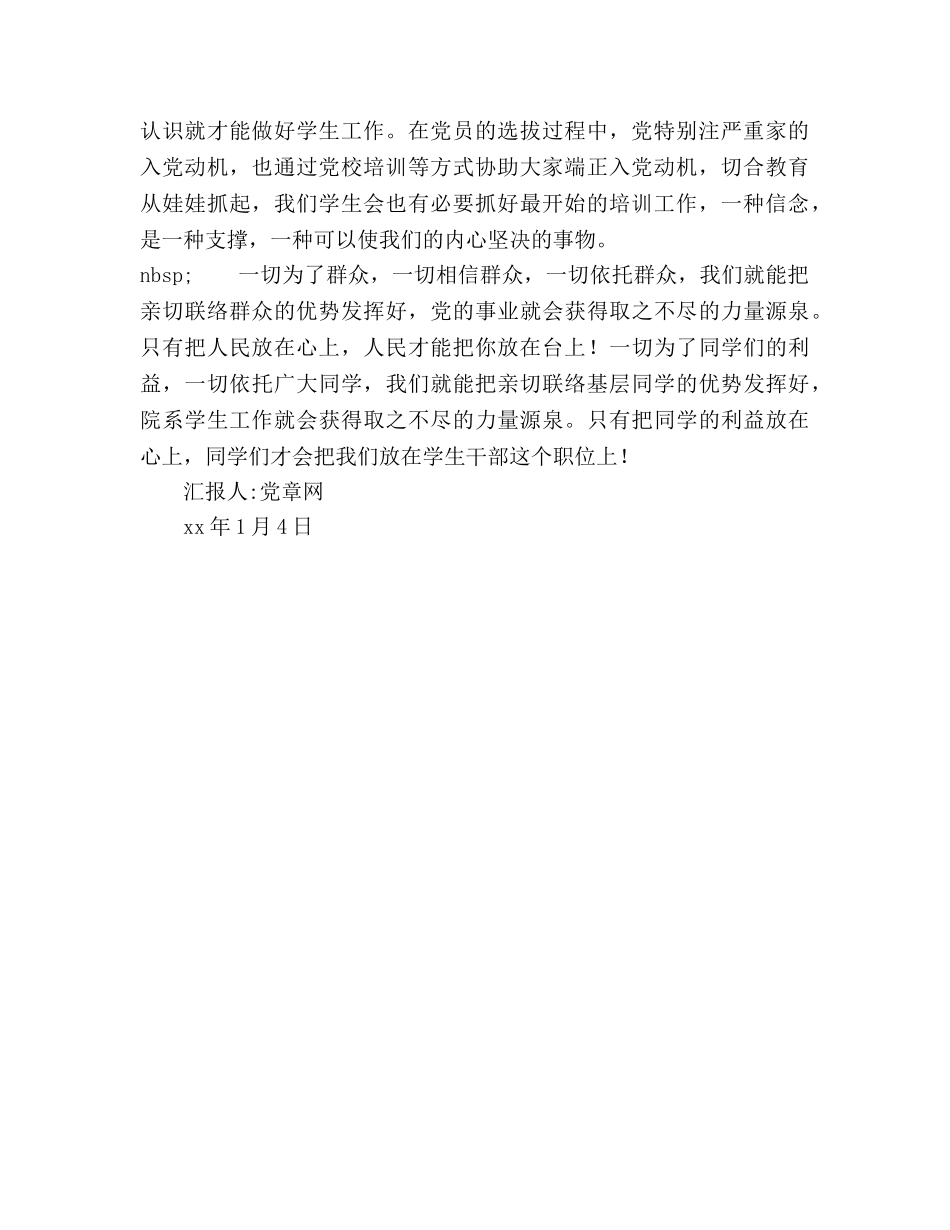 认识就才能做好学生工作。在党员的选拔过程中，党特别注严重家的入党动机，也通过党校培训等方式协助大家端正入党动机，切合教育从娃娃抓起，我们学生会也有必要抓好最开始的培训工作，一种信念，是一种支撑，一种可以使我们的内心坚决的事物。

nbsp;　　一切为了群众，一切相信群众，一切依托群众，我们就能把亲切联络群众的优势发挥好，党的事业就会获得取之不尽的力量源泉。只有把人民放在心上，人民才能把你放在台上！一切为了同学们的利益，一切依托广大同学，我们就能把亲切联络基层同学的优势发挥好，院系学生工作就会获得取之不尽的力量源泉。只有把同学的利益放在心上，同学们才会把我们放在学生干部这个职位上！

汇报人:党章网

xx 年 1 月 4 日